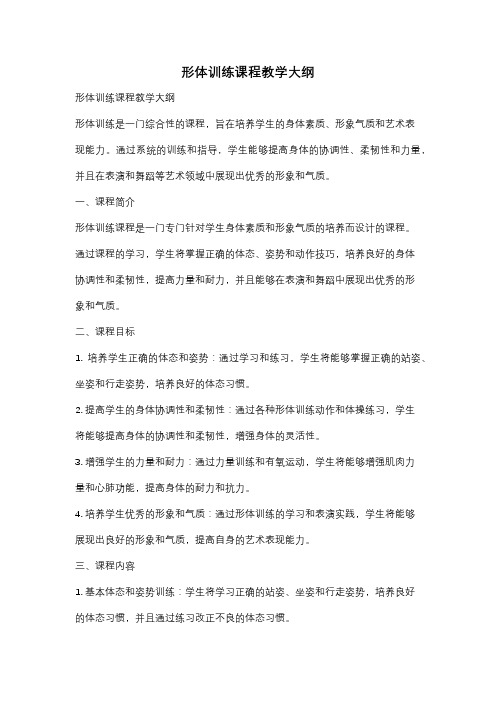 形体训练课程教学大纲

形体训练课程教学大纲

形体训练是一门综合性的课程，旨在培养学生的身体素质、形象气质和艺术表现能力。通过系统的训练和指导，学生能够提高身体的协调性、柔韧性和力量，并且在表演和舞蹈等艺术领域中展现出优秀的形象和气质。

一、课程简介

形体训练课程是一门专门针对学生身体素质和形象气质的培养而设计的课程。通过课程的学习，学生将掌握正确的体态、姿势和动作技巧，培养良好的身体协调性和柔韧性，提高力量和耐力，并且能够在表演和舞蹈中展现出优秀的形象和气质。

二、课程目标

1. 培养学生正确的体态和姿势：通过学习和练习，学生将能够掌握正确的站姿、坐姿和行走姿势，培养良好的体态习惯。

2. 提高学生的身体协调性和柔韧性：通过各种形体训练动作和体操练习，学生将能够提高身体的协调性和柔韧性，增强身体的灵活性。

3. 增强学生的力量和耐力：通过力量训练和有氧运动，学生将能够增强肌肉力量和心肺功能，提高身体的耐力和抗力。

4. 培养学生优秀的形象和气质：通过形体训练的学习和表演实践，学生将能够展现出良好的形象和气质，提高自身的艺术表现能力。

三、课程内容

1. 基本体态和姿势训练：学生将学习正确的站姿、坐姿和行走姿势，培养良好的体态习惯，并且通过练习改正不良的体态习惯。